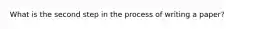 What is the second step in the process of writing a paper?